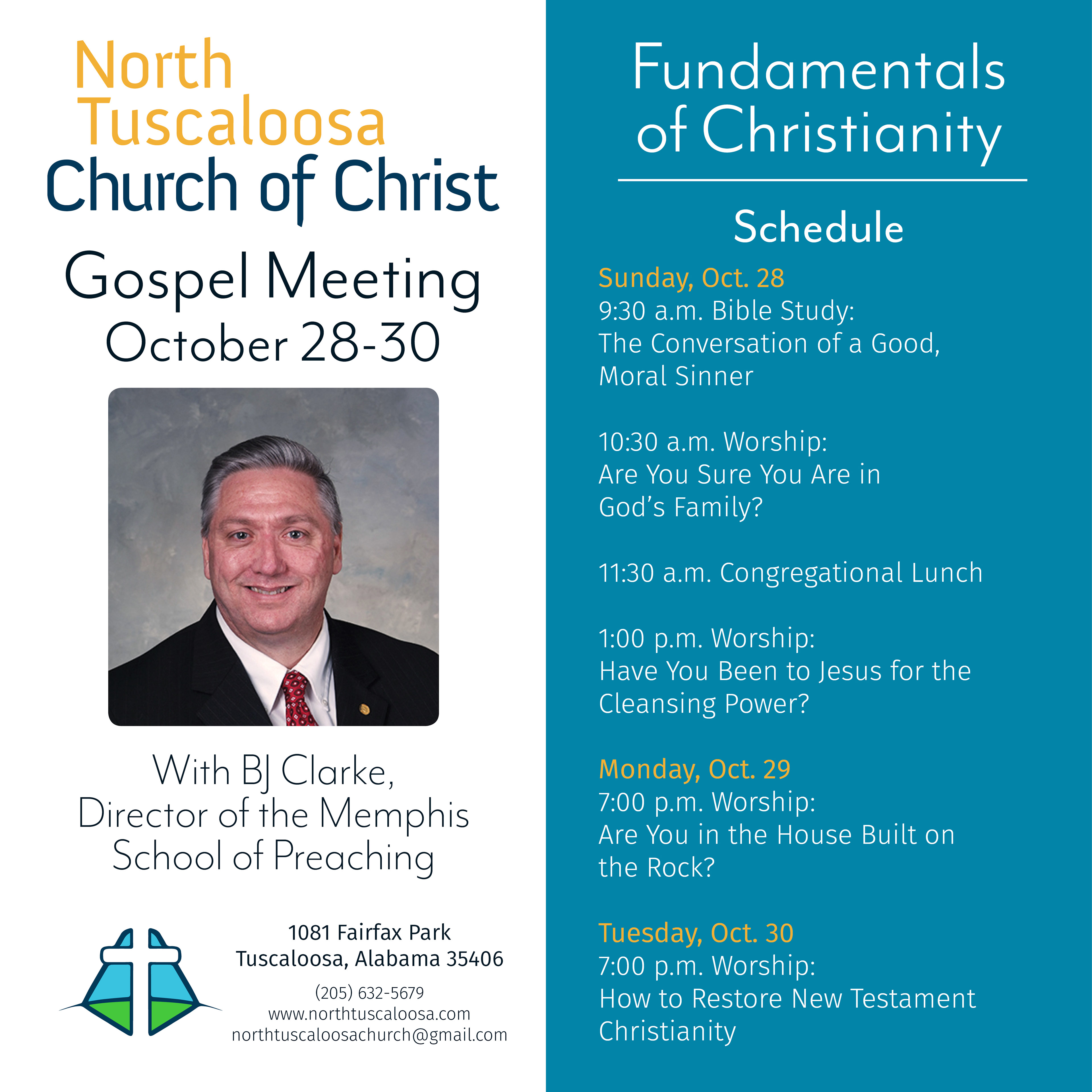 North Tuscaloosa Church of Christ

Gospel Meeting
October 28-30

With BJ Clarke,
Director of the Memphis School of Preaching

1081 Fairfax Park
Tuscaloosa, Alabama 35406

(205) 632-5679
www.northtuscaloosa.com
northtuscaloosachurch@gmail.com

Fundamentals of Christianity

Schedule

Sunday, Oct. 28
9:30 a.m. Bible Study:
The Conversation of a Good, Moral Sinner

10:30 a.m. Worship:
Are You Sure You Are in God's Family?

11:30 a.m. Congregational Lunch

1:00 p.m. Worship:
Have You Been to Jesus for the Cleansing Power?

Monday, Oct. 29
7:00 p.m. Worship:
Are You in the House Built on the Rock?

Tuesday, Oct. 30
7:00 p.m. Worship:
How to Restore New Testament Christianity